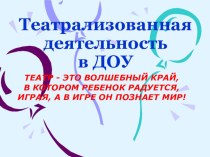 Театрализованная деятельность в ДОУ

ТЕАТР - ЭТО ВОЛШЕБНЫЙ КРАЙ, В КОТОРОМ РЕБЕНОК РАДУЕТСЯ, ИГРАЯ, А В ИГРЕ ОН ПОЗНАЕТ МИР!